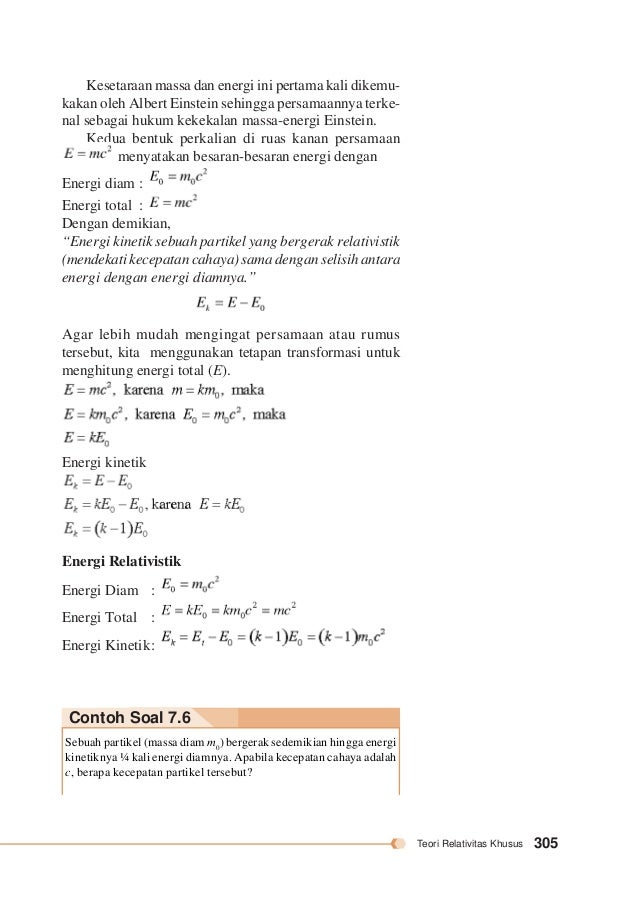 Kesetaraan massa dan energi ini pertama kali dikemukakan oleh Albert Einstein sehingga persamaannya terkenal sebagai hukum kekekalan massa-energi Einstein.

Kedua bentuk perkalian di ruas kanan persamaan $E = mc^2$ menyatakan besaran-besaran energi dengan

Energi diam : $E_0 = m_0c^2$

Energi total : $E = mc^2$

Dengan demikian,

"Energi kinetik sebuah partikel yang bergerak relativistik (mendekati kecepatan cahaya) sama dengan selisih antara energi dengan energi diamnya."

$E_k = E - E_0$

Agar lebih mudah mengingat persamaan atau rumus tersebut, kita menggunakan tetapan transformasi untuk menghitung energi total ($E$).

$E = mc^2$, karena $m = km_0$, maka

$E = km_0c^2$, karena $E_0 = m_0c^2$, maka

$E = kE_0$

Energi kinetik

$E_k = E - E_0$

$E_k = kE_0 - E_0$, karena $E = kE_0$

$E_k = (k-1)E_0$

Energi Relativistik

Energi Diam : $E_0 = m_0c^2$

Energi Total : $E = kE_0 = km_0c^2 = mc^2$

Energi Kinetik: $E_k = E_t - E_0 = (k-1)E_0 = (k-1)m_0c^2$

Contoh Soal 7.6

Sebuah partikel (massa diam $m_0$) bergerak sedemikian hingga energi kinetiknya ¼ kali energi diamnya. Apabila kecepatan cahaya adalah $c$, berapa kecepatan partikel tersebut?

Teori Relativitas Khusus 305